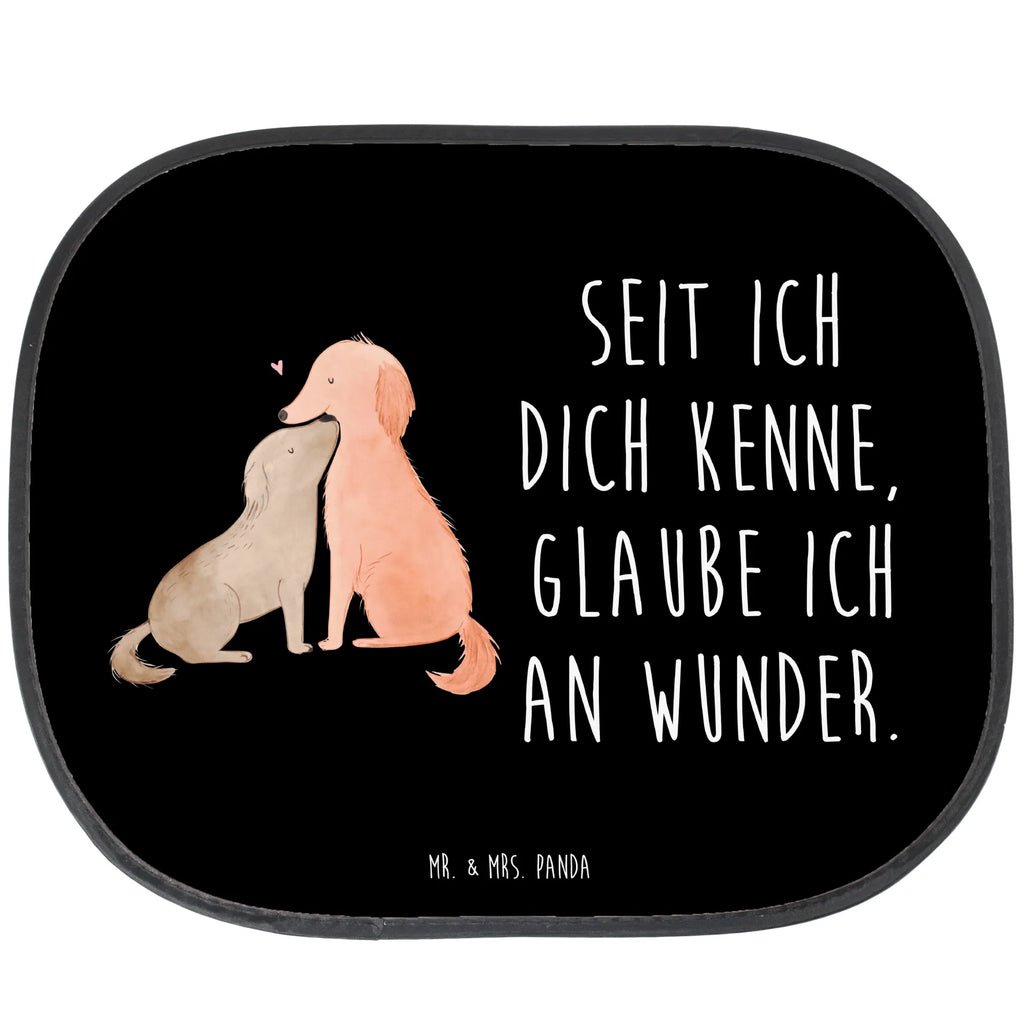 SEIT ICH DICH KENNE, GLAUBE ICH AN WUNDER.

MR. & MRS. PANDA